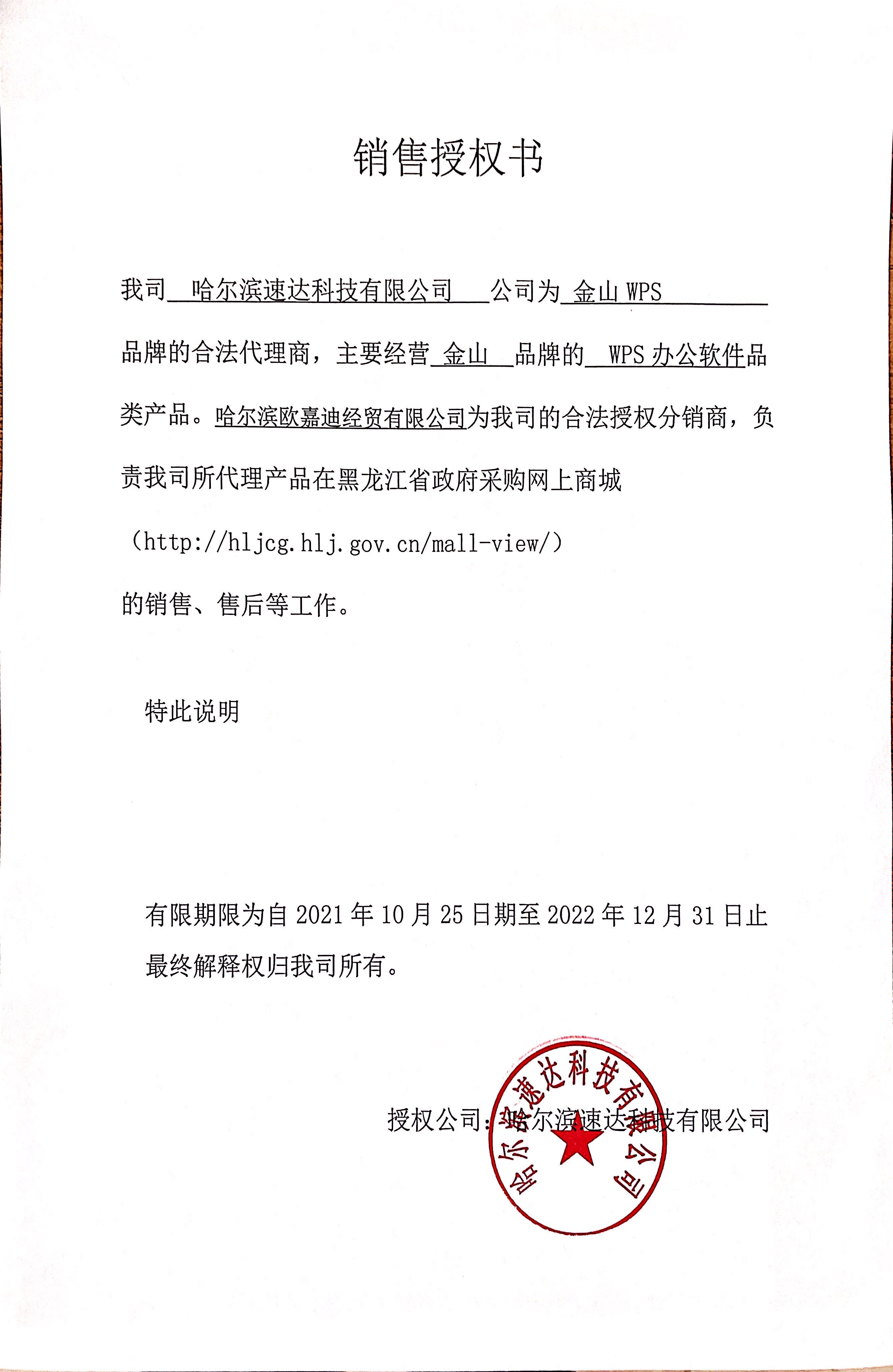 销售授权书

我司 哈尔滨速达科技有限公司 公司为 金山 WPS 品牌的合法代理商，主要经营 金山 品牌的 WPS 办公软件品类产品。哈尔滨欧嘉迪经贸有限公司为我司的合法授权分销商，负责我司所代理产品在黑龙江省政府采购网上商城（http://hljcg.hlj.gov.cn/mall-view/）的销售、售后等工作。

特此说明

有限期限为自 2021 年 10 月 25 日期至 2022 年 12 月 31 日止

最终解释权归我司所有。

授权公司：哈尔滨速达科技有限公司

哈尔滨速达科技有限公司